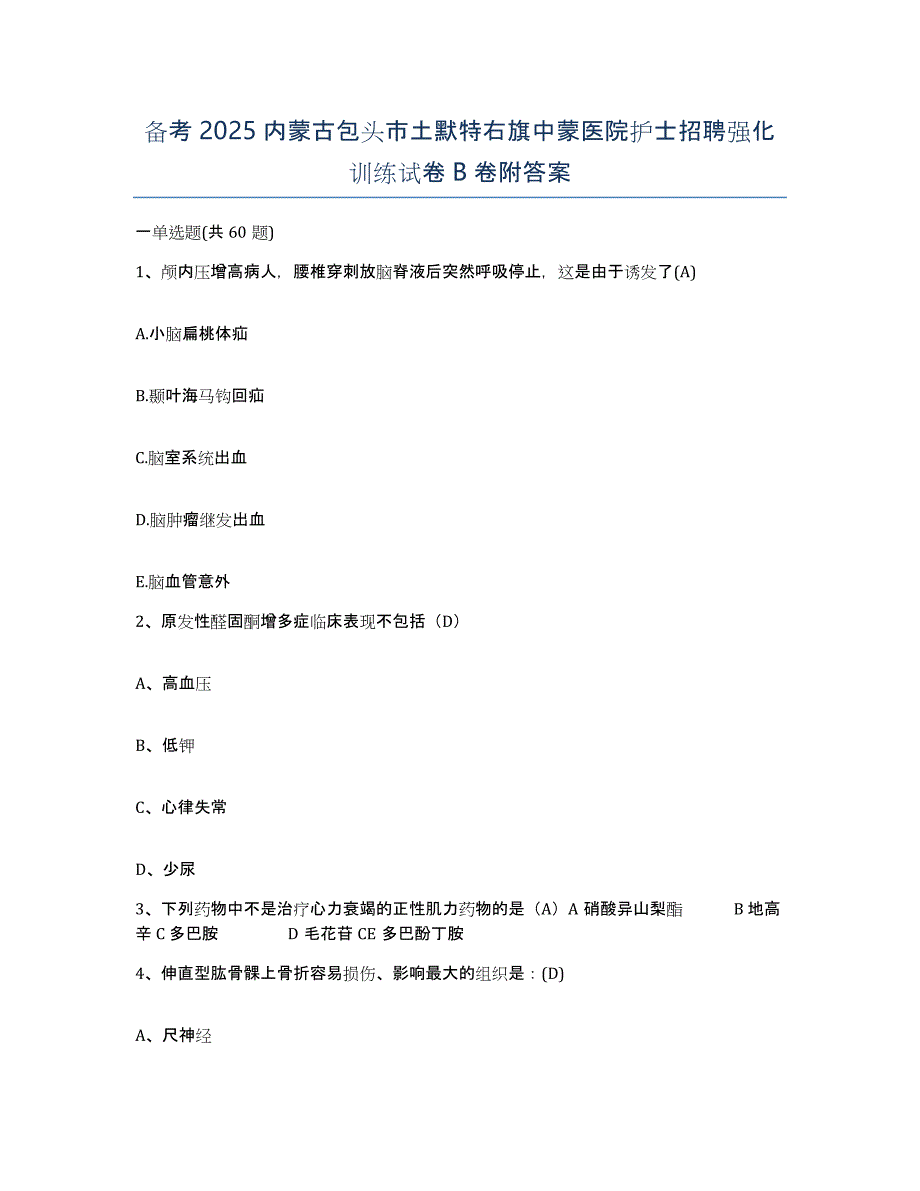 备考 2025 内蒙古包头市土默特右旗中蒙医院护士招聘强化训练试卷 B 卷附答案

一单选题(共 60 题)

1、颅内压增高病人，腰椎穿刺放脑脊液后突然呼吸停止，这是由于诱发了(A)

A.小脑扁桃体疝

B.颞叶海马钩回疝

C.脑室系统出血

D.脑肿瘤继发出血

E.脑血管意外

2、原发性醛固酮增多症临床表现不包括（D）

A、高血压

B、低钾

C、心律失常

D、少尿

3、下列药物中不是治疗心力衰竭的正性肌力药物的是（A）A 硝酸异山梨酯　　B 地高辛 C 多巴胺　　D 毛花苷 CE 多巴酚丁胺

4、伸直型肱骨髁上骨折容易损伤、影响最大的组织是：(D)

A、尺神经